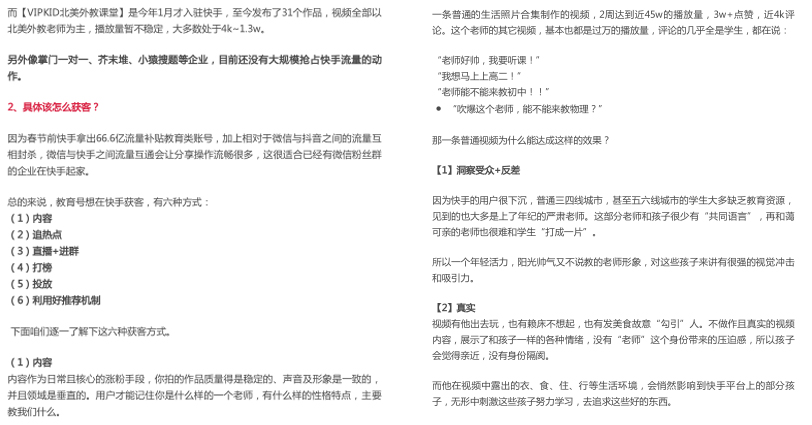 而【VIPKID北美外教课堂】是今年1月才入驻快手，至今发布了31个作品，视频全部以北美外教老师为主，播放量暂不稳定，大多数处于4k~1.3w。

另外像掌门一对一、芥末堆、小猿搜题等企业，目前还没有大规模抢占快手流量的动作。

2、具体该怎么获客？

因为春节前快手拿出66.6亿流量补贴教育类账号，加上相对于微信与抖音之间的流量互相封杀，微信与快手之间流量互通会让分享操作流畅很多，这很适合已经有微信粉丝群的企业在快手起家。

总的来说，教育号想在快手获客，有六种方式：
（1）内容
（2）追热点
（3）直播+进群
（4）打榜
（5）投放
（6）利用好推荐机制

下面咱们逐一了解下这六种获客方式。

（1）内容
内容作为日常且核心的涨粉手段，你拍的作品质量得是稳定的、声音及形象是一致的，并且领域是垂直的。用户才能记住你是什么样的一个老师，有什么样的性格特点，主要教我们什么。

一条普通的生活照片合集制作的视频，2周达到近45w的播放量，3w+点赞，近4k评论。这个老师的其它视频，基本也都是过万的播放量，评论的几乎全是学生，都在说：

“老师好帅，我要听课！”
“我想马上上高二！”
“老师能不能来教初中！！”
• “吹爆这个老师，能不能来教物理？”

那一条普通视频为什么能达成这样的效果？

【1】洞察受众+反差

因为快手的用户很下沉，普通三四线城市，甚至五六线城市的学生大多缺乏教育资源，见到的也大多是上了年纪的严肃老师。这部分老师和孩子很少有“共同语言”，再和蔼可亲的老师也很难和学生“打成一片”。

所以一个年轻活力，阳光帅气又不说教的老师形象，对这些孩子来讲有很强的视觉冲击和吸引力。

【2】真实
视频有他出去玩，也有赖床不想起，也有发美食故意“勾引”人。不做作且真实的视频内容，展示了和孩子一样的各种情绪，没有“老师”这个身份带来的压迫感，所以孩子会觉得亲近，没有身份隔阂。

而他在视频中露出的衣、食、住、行等生活环境，会悄然影响到快手平台上的部分孩子，无形中刺激这些孩子努力学习，去追求这些好的东西。